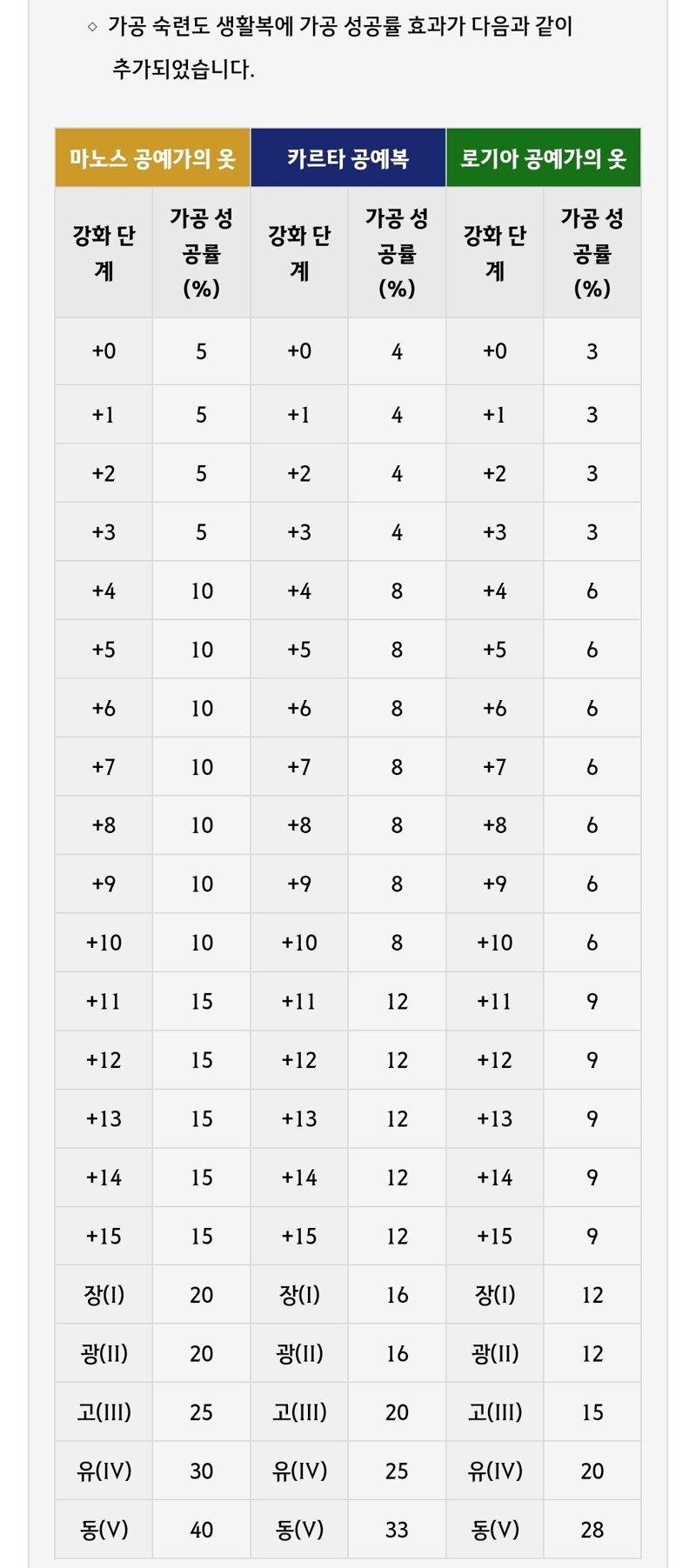 ◇ 가공 숙련도 생활복에 가공 성공률 효과가 다음과 같이 추가되었습니다.

| 마노스 공예가의 옷 | | 카르타 공예복 | | 로기아 공예가의 옷 | |
|---|---|---|---|---|---|
| 강화 단계 | 가공 성공률 (%) | 강화 단계 | 가공 성공률 (%) | 강화 단계 | 가공 성공률 (%) |
| +0 | 5 | +0 | 4 | +0 | 3 |
| +1 | 5 | +1 | 4 | +1 | 3 |
| +2 | 5 | +2 | 4 | +2 | 3 |
| +3 | 5 | +3 | 4 | +3 | 3 |
| +4 | 10 | +4 | 8 | +4 | 6 |
| +5 | 10 | +5 | 8 | +5 | 6 |
| +6 | 10 | +6 | 8 | +6 | 6 |
| +7 | 10 | +7 | 8 | +7 | 6 |
| +8 | 10 | +8 | 8 | +8 | 6 |
| +9 | 10 | +9 | 8 | +9 | 6 |
| +10 | 10 | +10 | 8 | +10 | 6 |
| +11 | 15 | +11 | 12 | +11 | 9 |
| +12 | 15 | +12 | 12 | +12 | 9 |
| +13 | 15 | +13 | 12 | +13 | 9 |
| +14 | 15 | +14 | 12 | +14 | 9 |
| +15 | 15 | +15 | 12 | +15 | 9 |
| 장(I) | 20 | 장(I) | 16 | 장(I) | 12 |
| 광(II) | 20 | 광(II) | 16 | 광(II) | 12 |
| 고(III) | 25 | 고(III) | 20 | 고(III) | 15 |
| 유(IV) | 30 | 유(IV) | 25 | 유(IV) | 20 |
| 동(V) | 40 | 동(V) | 33 | 동(V) | 28 |